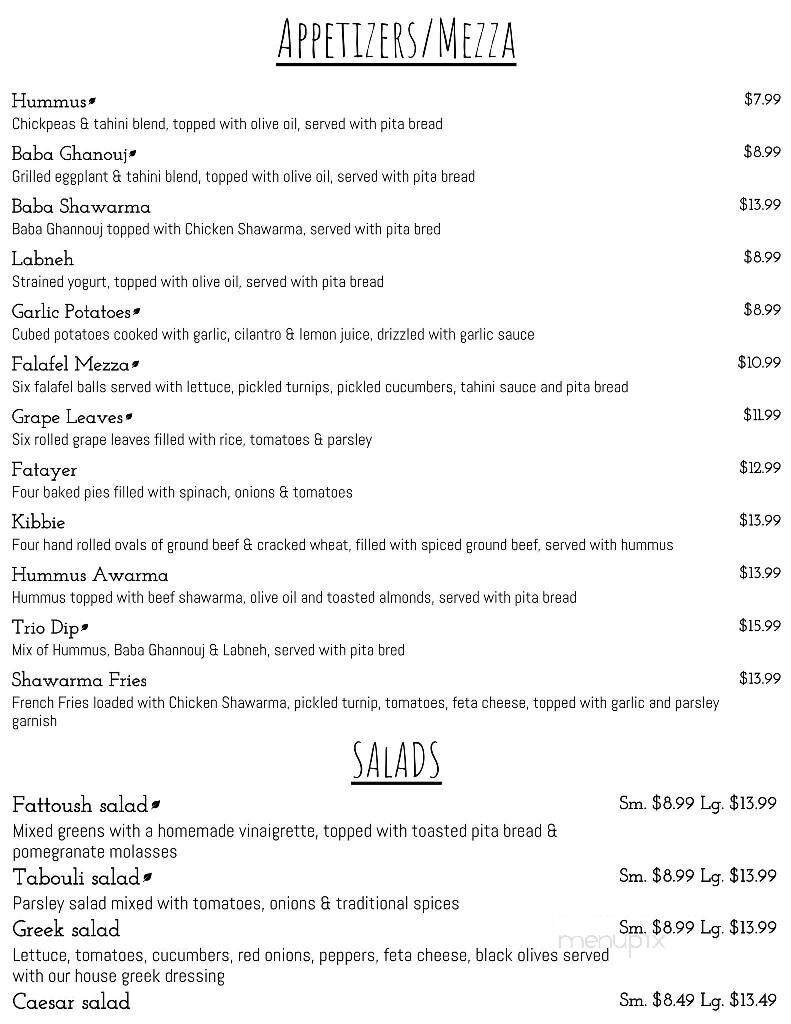 APPETIZERS/MEZZA

Hummus $7.99
Chickpeas & tahini blend, topped with olive oil, served with pita bread

Baba Ghanouj $8.99
Grilled eggplant & tahini blend, topped with olive oil, served with pita bread

Baba Shawarma $13.99
Baba Ghannouj topped with Chicken Shawarma, served with pita bred

Labneh $8.99
Strained yogurt, topped with olive oil, served with pita bread

Garlic Potatoes $8.99
Cubed potatoes cooked with garlic, cilantro & lemon juice, drizzled with garlic sauce

Falafel Mezza $10.99
Six falafel balls served with lettuce, pickled turnips, pickled cucumbers, tahini sauce and pita bread

Grape Leaves $11.99
Six rolled grape leaves filled with rice, tomatoes & parsley

Fatayer $12.99
Four baked pies filled with spinach, onions & tomatoes

Kibbie $13.99
Four hand rolled ovals of ground beef & cracked wheat, filled with spiced ground beef, served with hummus

Hummus Awarma $13.99
Hummus topped with beef shawarma, olive oil and toasted almonds, served with pita bread

Trio Dip $15.99
Mix of Hummus, Baba Ghannouj & Labneh, served with pita bred

Shawarma Fries $13.99
French Fries loaded with Chicken Shawarma, pickled turnip, tomatoes, feta cheese, topped with garlic and parsley garnish

SALADS

Fattoush salad Sm. $8.99 Lg. $13.99
Mixed greens with a homemade vinaigrette, topped with toasted pita bread & pomegranate molasses

Tabouli salad Sm. $8.99 Lg. $13.99
Parsley salad mixed with tomatoes, onions & traditional spices

Greek salad Sm. $8.99 Lg. $13.99
Lettuce, tomatoes, cucumbers, red onions, peppers, feta cheese, black olives served with our house greek dressing

Caesar salad Sm. $8.49 Lg. $13.49

menupix